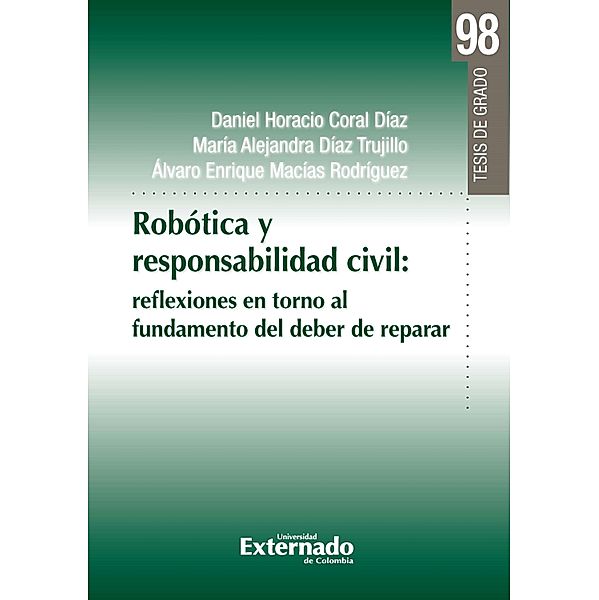 98

TESIS DE GRADO

Daniel Horacio Coral Díaz
María Alejandra Díaz Trujillo
Álvaro Enrique Macías Rodríguez

Robótica y responsabilidad civil:
reflexiones en torno al fundamento del deber de reparar

Universidad
Externado
de Colombia